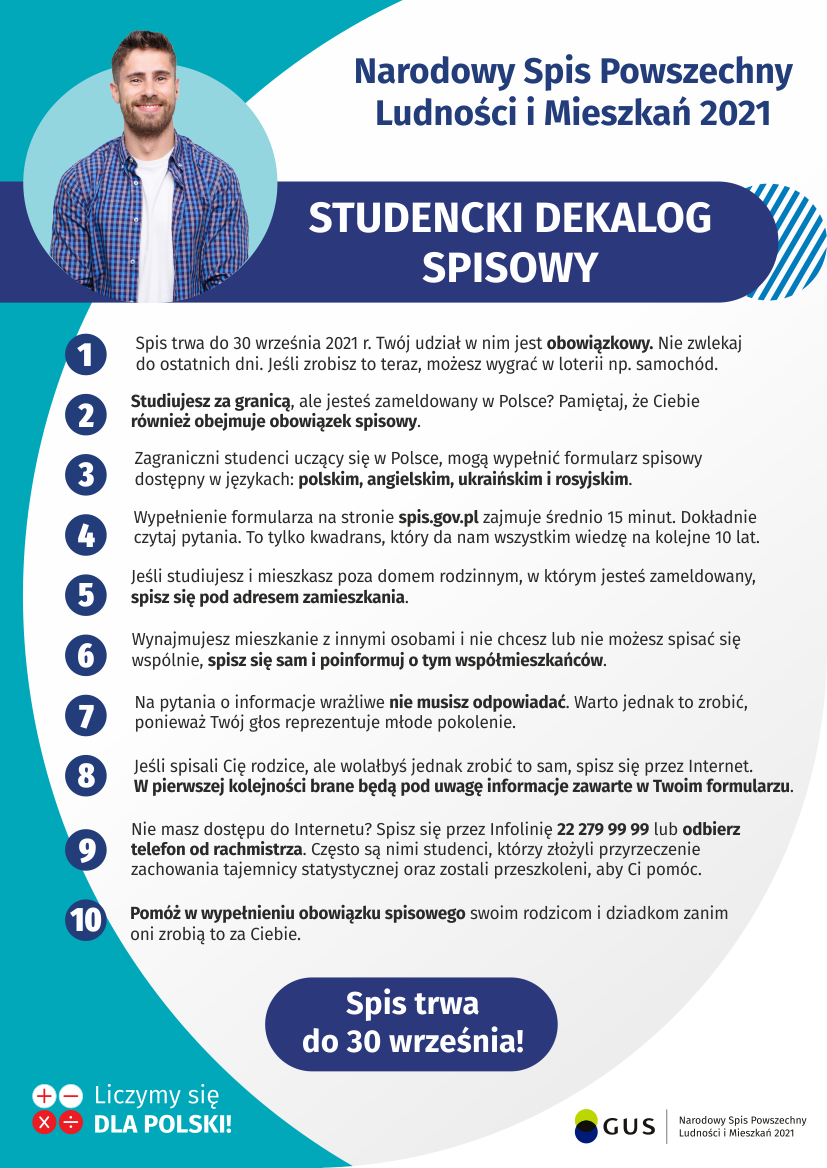 Narodowy Spis Powszechny Ludności i Mieszkań 2021

STUDENCKI DEKALOG SPISOWY

1 Spis trwa do 30 września 2021 r. Twój udział w nim jest obowiązkowy. Nie zwlekaj do ostatnich dni. Jeśli zrobisz to teraz, możesz wygrać w loterii np. samochód.

2 Studiujesz za granicą, ale jesteś zameldowany w Polsce? Pamiętaj, że Ciebie również obejmuje obowiązek spisowy.

3 Zagraniczni studenci uczący się w Polsce, mogą wypełnić formularz spisowy dostępny w językach: polskim, angielskim, ukraińskim i rosyjskim.

4 Wypełnienie formularza na stronie spis.gov.pl zajmuje średnio 15 minut. Dokładnie czytaj pytania. To tylko kwadrans, który da nam wszystkim wiedzę na kolejne 10 lat.

5 Jeśli studiujesz i mieszkasz poza domem rodzinnym, w którym jesteś zameldowany, spisz się pod adresem zamieszkania.

6 Wynajmujesz mieszkanie z innymi osobami i nie chcesz lub nie możesz spisać się wspólnie, spisz się sam i poinformuj o tym współmieszkańców.

7 Na pytania o informacje wrażliwe nie musisz odpowiadać. Warto jednak to zrobić, ponieważ Twój głos reprezentuje młode pokolenie.

8 Jeśli spisali Cię rodzice, ale wolałbyś jednak zrobić to sam, spisz się przez Internet. W pierwszej kolejności brane będą pod uwagę informacje zawarte w Twoim formularzu.

9 Nie masz dostępu do Internetu? Spisz się przez Infolinię 22 279 99 99 lub odbierz telefon od rachmistrza. Często są nimi studenci, którzy złożyli przyrzeczenie zachowania tajemnicy statystycznej oraz zostali przeszkoleni, aby Ci pomóc.

10 Pomóż w wypełnieniu obowiązku spisowego swoim rodzicom i dziadkom zanim oni zrobią to za Ciebie.

Spis trwa do 30 września!

Liczymy się DLA POLSKI!

GUS

Narodowy Spis Powszechny Ludności i Mieszkań 2021